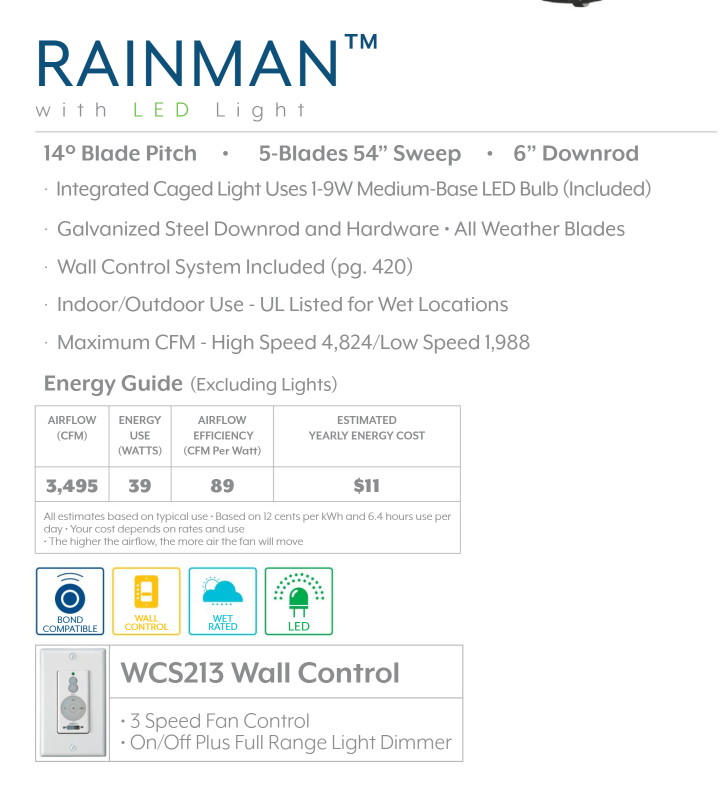 RAINMAN™
with LED Light

14° Blade Pitch • 5-Blades 54" Sweep • 6" Downrod

· Integrated Caged Light Uses 1-9W Medium-Base LED Bulb (Included)

· Galvanized Steel Downrod and Hardware • All Weather Blades

· Wall Control System Included (pg. 420)

· Indoor/Outdoor Use - UL Listed for Wet Locations

· Maximum CFM - High Speed 4,824/Low Speed 1,988

Energy Guide (Excluding Lights)

| AIRFLOW (CFM) | ENERGY USE (WATTS) | AIRFLOW EFFICIENCY (CFM Per Watt) | ESTIMATED YEARLY ENERGY COST |
|---|---|---|---|
| 3,495 | 39 | 89 | $11 |

All estimates based on typical use • Based on 12 cents per kWh and 6.4 hours use per day • Your cost depends on rates and use
• The higher the airflow, the more air the fan will move

BOND COMPATIBLE
WALL CONTROL
WET RATED
LED

WCS213 Wall Control

• 3 Speed Fan Control
• On/Off Plus Full Range Light Dimmer